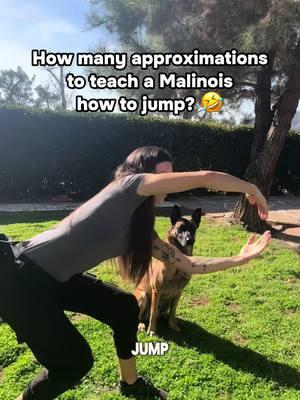 How many approximations to teach a Malinois how to jump? 🤣

JUMP